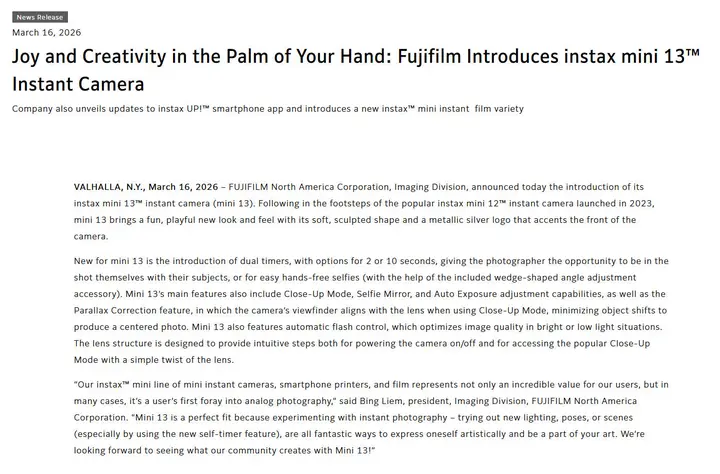 News Release

March 16, 2026

Joy and Creativity in the Palm of Your Hand: Fujifilm Introduces instax mini 13™ Instant Camera

Company also unveils updates to instax UP!™ smartphone app and introduces a new instax™ mini instant film variety

VALHALLA, N.Y., March 16, 2026 – FUJIFILM North America Corporation, Imaging Division, announced today the introduction of its instax mini 13™ instant camera (mini 13). Following in the footsteps of the popular instax mini 12™ instant camera launched in 2023, mini 13 brings a fun, playful new look and feel with its soft, sculpted shape and a metallic silver logo that accents the front of the camera.

New for mini 13 is the introduction of dual timers, with options for 2 or 10 seconds, giving the photographer the opportunity to be in the shot themselves with their subjects, or for easy hands-free selfies (with the help of the included wedge-shaped angle adjustment accessory). Mini 13's main features also include Close-Up Mode, Selfie Mirror, and Auto Exposure adjustment capabilities, as well as the Parallax Correction feature, in which the camera's viewfinder aligns with the lens when using Close-Up Mode, minimizing object shifts to produce a centered photo. Mini 13 also features automatic flash control, which optimizes image quality in bright or low light situations. The lens structure is designed to provide intuitive steps both for powering the camera on/off and for accessing the popular Close-Up Mode with a simple twist of the lens.

"Our instax™ mini line of mini instant cameras, smartphone printers, and film represents not only an incredible value for our users, but in many cases, it's a user's first foray into analog photography," said Bing Liem, president, Imaging Division, FUJIFILM North America Corporation. "Mini 13 is a perfect fit because experimenting with instant photography – trying out new lighting, poses, or scenes (especially by using the new self-timer feature), are all fantastic ways to express oneself artistically and be a part of your art. We're looking forward to seeing what our community creates with Mini 13!"